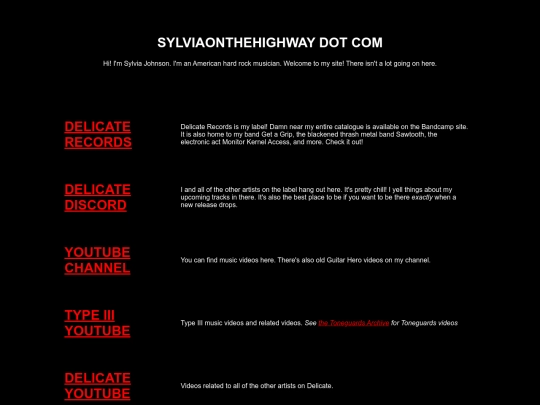 SYLVIAONTHEHIGHWAY DOT COM

Hi! I'm Sylvia Johnson. I'm an American hard rock musician. Welcome to my site! There isn't a lot going on here.

DELICATE RECORDS

Delicate Records is my label! Damn near my entire catalogue is available on the Bandcamp site. It is also home to my band Get a Grip, the blackened thrash metal band Sawtooth, the electronic act Monitor Kernel Access, and more. Check it out!

DELICATE DISCORD

I and all of the other artists on the label hang out here. It's pretty chill! I yell things about my upcoming tracks in there. It's also the best place to be if you want to be there exactly when a new release drops.

YOUTUBE CHANNEL

You can find music videos here. There's also old Guitar Hero videos on my channel.

TYPE III YOUTUBE

Type III music videos and related videos. See the Toneguards Archive for Toneguards videos

DELICATE YOUTUBE

Videos related to all of the other artists on Delicate.